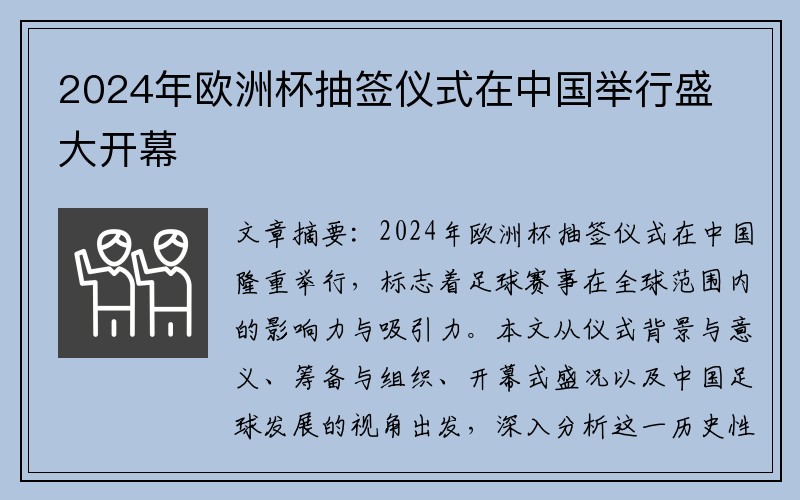 2024年欧洲杯抽签仪式在中国举行盛大开幕

文章摘要：2024年欧洲杯抽签仪式在中国隆重举行，标志着足球赛事在全球范围内的影响力与吸引力。本文从仪式背景与意义、筹备与组织、开幕式盛况以及中国足球发展的视角出发，深入分析这一历史性